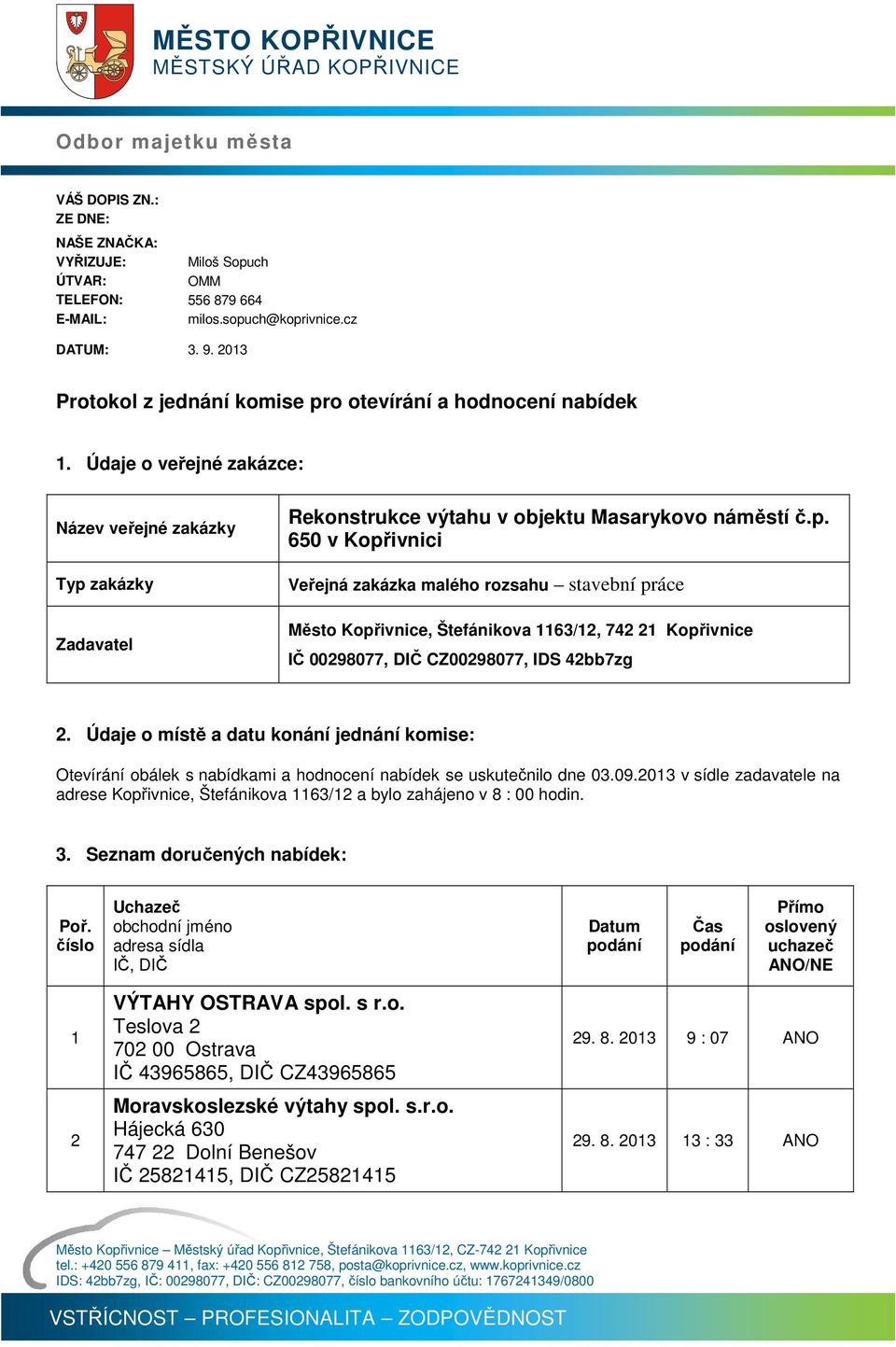 MĚSTO KOPŘIVNICE
MĚSTSKÝ ÚŘAD KOPŘIVNICE

Odbor majetku města

VÁŠ DOPIS ZN.:
ZE DNE:
NAŠE ZNAČKA:
VYŘIZUJE: Miloš Sopuch
ÚTVAR: OMM
TELEFON: 556 879 664
E-MAIL: milos.sopuch@koprivnice.cz
DATUM: 3. 9. 2013

Protokol z jednání komise pro otevírání a hodnocení nabídek

1. Údaje o veřejné zakázce:

| Název veřejné zakázky | Rekonstrukce výtahu v objektu Masarykovo náměstí č.p. 650 v Kopřivnici |
|---|---|
| Typ zakázky | Veřejná zakázka malého rozsahu – stavební práce |
| Zadavatel | Město Kopřivnice, Štefánikova 1163/12, 742 21 Kopřivnice IČ 00298077, DIČ CZ00298077, IDS 42bb7zg |

2. Údaje o místě a datu konání jednání komise:

Otevírání obálek s nabídkami a hodnocení nabídek se uskutečnilo dne 03.09.2013 v sídle zadavatele na adrese Kopřivnice, Štefánikova 1163/12 a bylo zahájeno v 8 : 00 hodin.

3. Seznam doručených nabídek:

| Poř. číslo | Uchazeč obchodní jméno adresa sídla IČ, DIČ | Datum podání | Čas podání | Přímo oslovený uchazeč ANO/NE |
|---|---|---|---|---|
| 1 | VÝTAHY OSTRAVA spol. s r.o. Teslova 2 702 00 Ostrava IČ 43965865, DIČ CZ43965865 | 29. 8. 2013 | 9 : 07 | ANO |
| 2 | Moravskoslezské výtahy spol. s.r.o. Hájecká 630 747 22 Dolní Benešov IČ 25821415, DIČ CZ25821415 | 29. 8. 2013 | 13 : 33 | ANO |

Město Kopřivnice – Městský úřad Kopřivnice, Štefánikova 1163/12, CZ-742 21 Kopřivnice
tel.: +420 556 879 411, fax: +420 556 812 758, posta@koprivnice.cz, www.koprivnice.cz
IDS: 42bb7zg, IČ: 00298077, DIČ: CZ00298077, číslo bankovního účtu: 1767241349/0800

VSTŘÍCNOST – PROFESIONALITA – ZODPOVĚDNOST